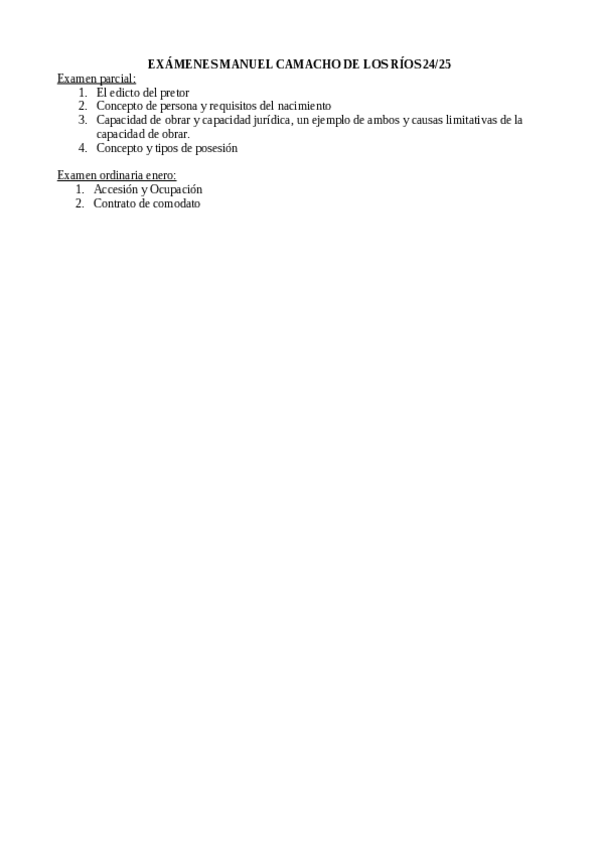 EXÁMENES MANUEL CAMACHO DE LOS RÍOS 24/25

Examen parcial:
1. El edicto del pretor
2. Concepto de persona y requisitos del nacimiento
3. Capacidad de obrar y capacidad jurídica, un ejemplo de ambos y causas limitativas de la capacidad de obrar.
4. Concepto y tipos de posesión

Examen ordinaria enero:
1. Accesión y Ocupación
2. Contrato de comodato